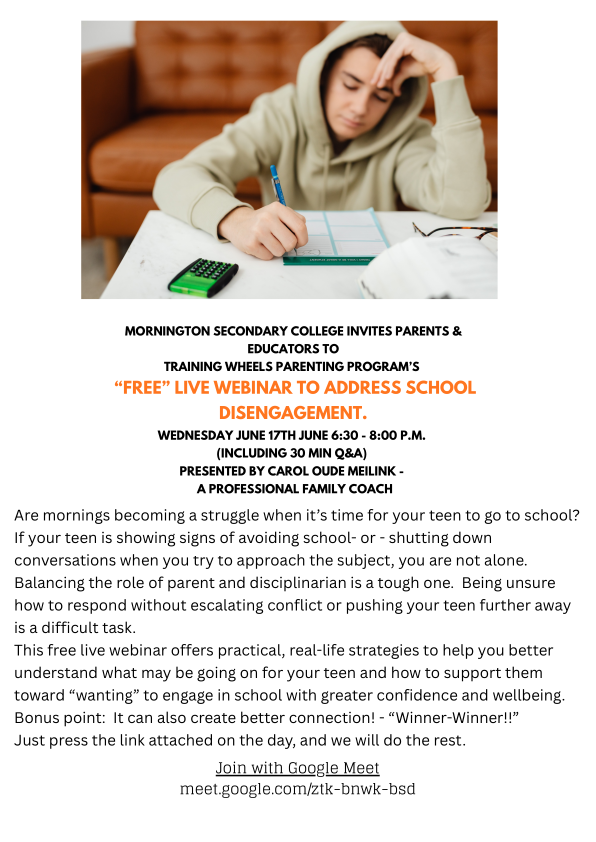 MORNINGTON SECONDARY COLLEGE INVITES PARENTS & EDUCATORS TO
TRAINING WHEELS PARENTING PROGRAM'S
"FREE" LIVE WEBINAR TO ADDRESS SCHOOL DISENGAGEMENT.
WEDNESDAY JUNE 17TH JUNE 6:30 - 8:00 P.M.
(INCLUDING 30 MIN Q&A)
PRESENTED BY CAROL OUDE MEILINK -
A PROFESSIONAL FAMILY COACH

Are mornings becoming a struggle when it's time for your teen to go to school? If your teen is showing signs of avoiding school- or - shutting down conversations when you try to approach the subject, you are not alone. Balancing the role of parent and disciplinarian is a tough one. Being unsure how to respond without escalating conflict or pushing your teen further away is a difficult task.
This free live webinar offers practical, real-life strategies to help you better understand what may be going on for your teen and how to support them toward "wanting" to engage in school with greater confidence and wellbeing.
Bonus point: It can also create better connection! - "Winner-Winner!!"
Just press the link attached on the day, and we will do the rest.

Join with Google Meet
meet.google.com/ztk-bnwk-bsd